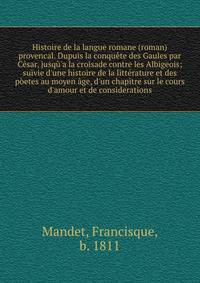 Histoire de la langue romane (roman) provencal. Dupuis la conquête des Gaules par César, jusqù'a la croisade contre les Albigeois; suivie d'une histoire de la littérature et des pòetes au moyen âge, d'un chapitre sur le cours d'amour et de considerations

Mandet, Francisque, b. 1811